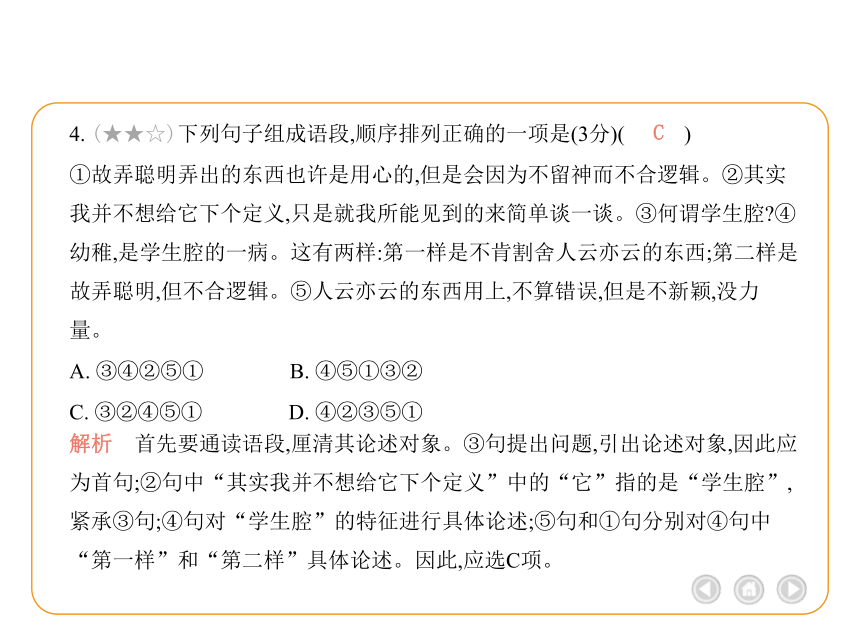 4. (★★☆) 下列句子组成语段,顺序排列正确的一项是(3分)( C )

①故弄聪明弄出的东西也许是用心的,但是会因为不留神而不合逻辑。②其实我并不想给它下个定义,只是就我所能见到的来简单谈一谈。③何谓学生腔?④幼稚,是学生腔的一病。这有两样:第一样是不肯割舍人云亦云的东西;第二样是故弄聪明,但不合逻辑。⑤人云亦云的东西用上,不算错误,但是不新颖,没力量。

A. ③④②⑤①

B. ④⑤①③②

C. ③②④⑤①

D. ④②③⑤①

解析 首先要通读语段,厘清其论述对象。③句提出问题,引出论述对象,因此应为首句;②句中“其实我并不想给它下个定义”中的“它”指的是“学生腔”,紧承③句;④句对“学生腔”的特征进行具体论述;⑤句和①句分别对④句中“第一样”和“第二样”具体论述。因此,应选C项。